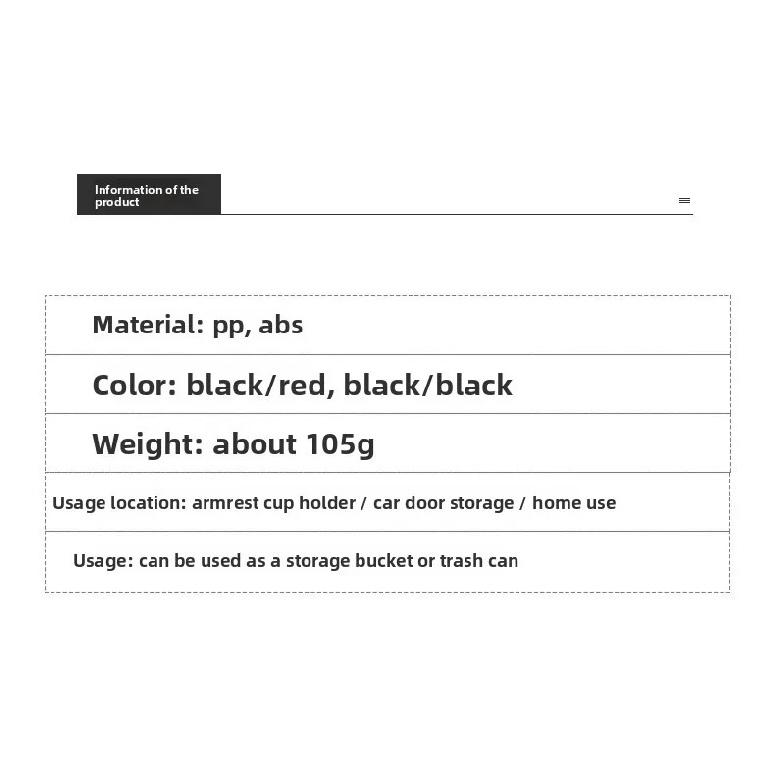 Information of the product

Material: pp, abs

Color: black/red, black/black

Weight: about 105g

Usage location: armrest cup holder / car door storage / home use

Usage: can be used as a storage bucket or trash can